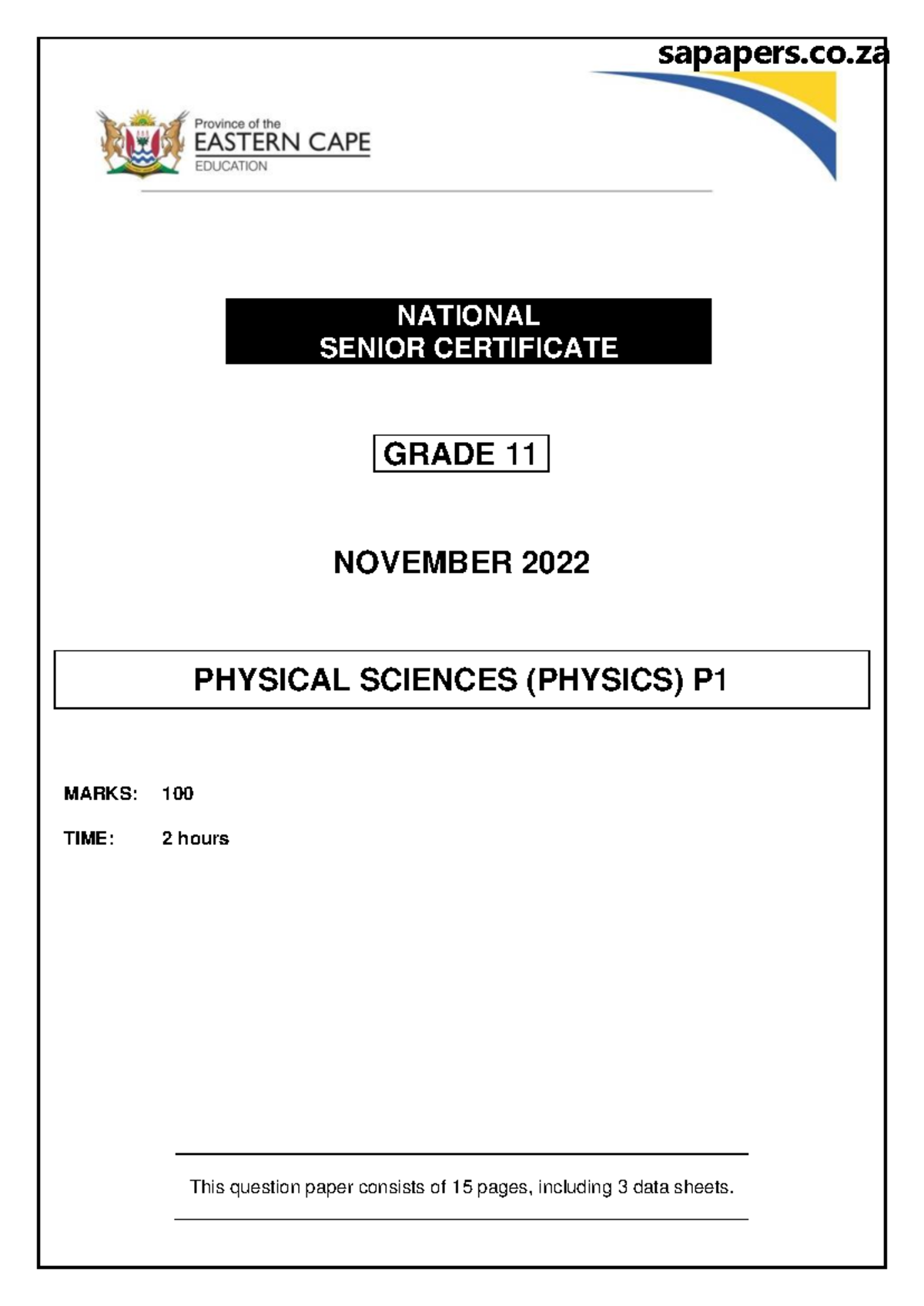 sapapers.co.za

Province of the
EASTERN CAPE
EDUCATION

NATIONAL
SENIOR CERTIFICATE

GRADE 11

NOVEMBER 2022

PHYSICAL SCIENCES (PHYSICS) P1

MARKS: 100

TIME: 2 hours

This question paper consists of 15 pages, including 3 data sheets.